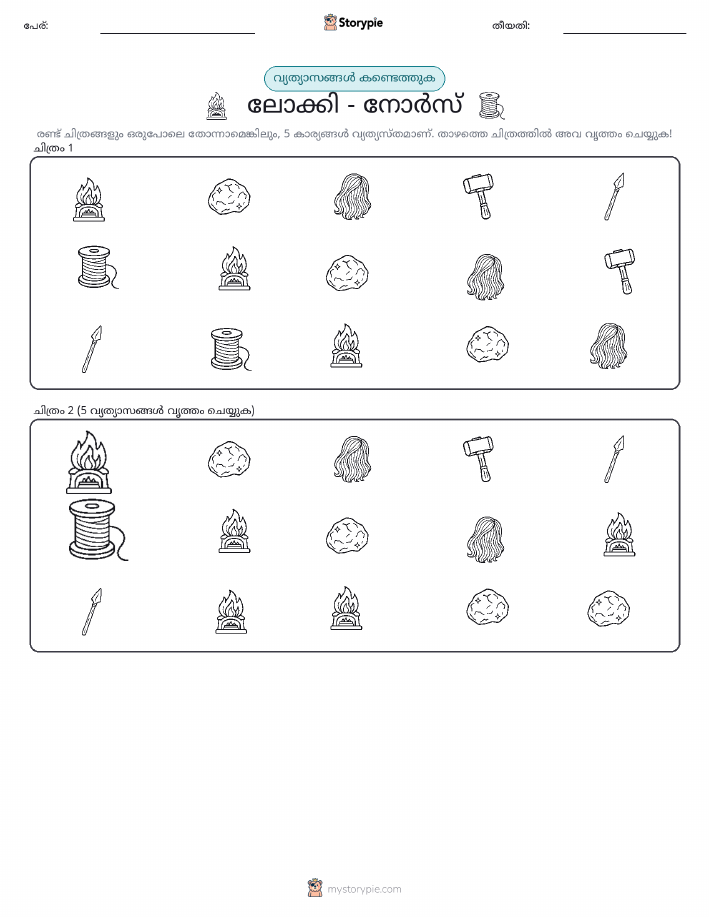 പേര്: ____ Storypie തീയതി: ____

വ്യത്യാസങ്ങൾ കണ്ടെത്തുക

ലോക്കി - നോർസ്

രണ്ട് ചിത്രങ്ങളും ഒരുപോലെ തോന്നാമെങ്കിലും, 5 കാര്യങ്ങൾ വ്യത്യസ്തമാണ്. താഴത്തെ ചിത്രത്തിൽ അവ വൃത്തം ചെയ്യുക!

ചിത്രം 1

ചിത്രം 2 (5 വ്യത്യാസങ്ങൾ വൃത്തം ചെയ്യുക)

mystorypie.com